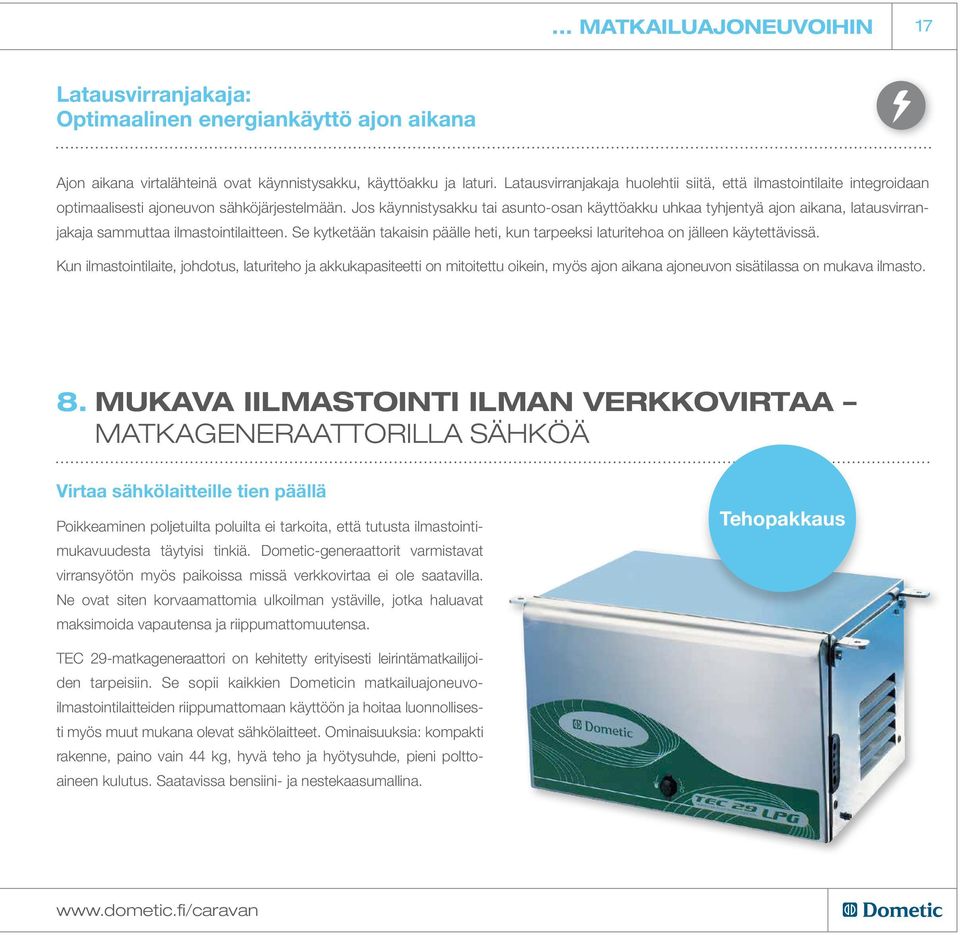 ... MATKAILUAJONEUVOIHIN 17

Latausvirranjakaja:
Optimaalinen energiankäyttö ajon aikana

Ajon aikana virtalähteinä ovat käynnistysakku, käyttöakku ja laturi. Latausvirranjakaja huolehtii siitä, että ilmastointilaite integroidaan optimaalisesti ajoneuvon sähköjärjestelmään. Jos käynnistysakku tai asunto-osan käyttöakku uhkaa tyhjentyä ajon aikana, latausvirranjakaja sammuttaa ilmastointilaitteen. Se kytketään takaisin päälle heti, kun tarpeeksi laturitehoa on jälleen käytettävissä.

Kun ilmastointilaite, johdotus, laturiteho ja akkukapasiteetti on mitoitettu oikein, myös ajon aikana ajoneuvon sisätilassa on mukava ilmasto.

8. MUKAVA IILMASTOINTI ILMAN VERKKOVIRTAA – MATKAGENERAATTORILLA SÄHKÖÄ

Virtaa sähkölaitteille tien päällä

Poikkeaminen poljetuilta poluilta ei tarkoita, että tutusta ilmastointimukavuudesta täytyisi tinkiä. Dometic-generaattorit varmistavat virransyötön myös paikoissa missä verkkovirtaa ei ole saatavilla. Ne ovat siten korvaamattomia ulkoilman ystäville, jotka haluavat maksimoida vapautensa ja riippumattomuutensa.

TEC 29-matkageneraattori on kehitetty erityisesti leirintämatkailijoiden tarpeisiin. Se sopii kaikkien Dometicin matkailuajoneuvoilmastointilaitteiden riippumattomaan käyttöön ja hoitaa luonnollisesti myös muut mukana olevat sähkölaitteet. Ominaisuuksia: kompakti rakenne, paino vain 44 kg, hyvä teho ja hyötysuhde, pieni polttoaineen kulutus. Saatavissa bensiini- ja nestekaasumallina.

Tehopakkaus

Dometic

TEC 29 LPG

www.dometic.fi/caravan

Dometic